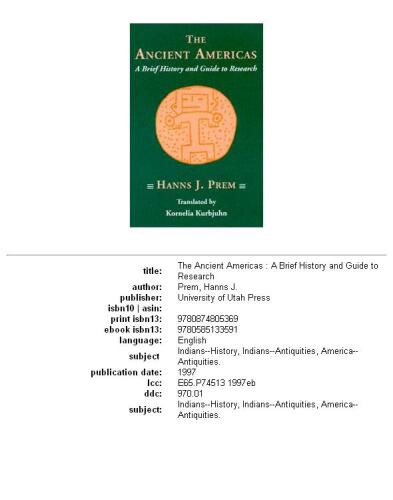 THE ANCIENT AMERICAS
A Brief History and Guide to Research

≡ HANNS J. PREM ≡

Translated by
Kornelia Kurbjuhn

| | |
|---|---|
| title: | The Ancient Americas : A Brief History and Guide to Research |
| author: | Prem, Hanns J. |
| publisher: | University of Utah Press |
| isbn10 \| asin: | |
| print isbn13: | 9780874805369 |
| ebook isbn13: | 9780585133591 |
| language: | English |
| subject | Indians--History, Indians--Antiquities, America--Antiquities. |
| publication date: | 1997 |
| lcc: | E65.P74513 1997eb |
| ddc: | 970.01 |
| subject: | Indians--History, Indians--Antiquities, America--Antiquities. |